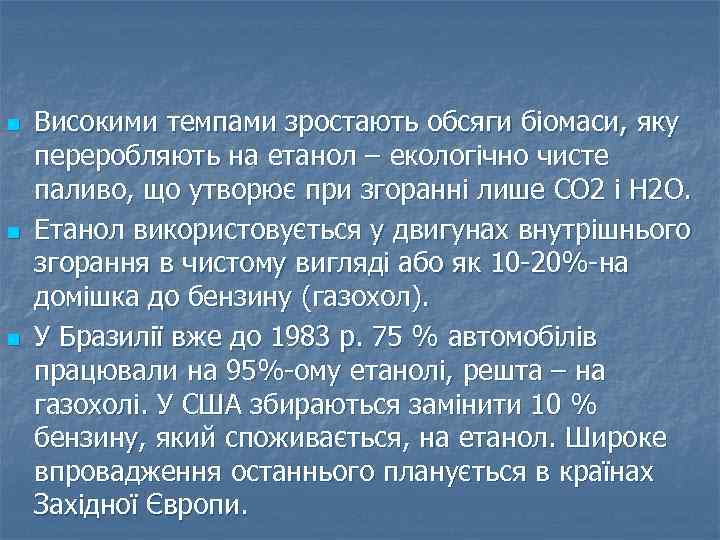 Високими темпами зростають обсяги біомаси, яку переробляють на етанол – екологічно чисте паливо, що утворює при згоранні лише CO2 і H2O.

Етанол використовується у двигунах внутрішнього згорання в чистому вигляді або як 10-20%-на домішка до бензину (газохол).

У Бразилії вже до 1983 р. 75 % автомобілів працювали на 95%-ому етанолі, решта – на газохолі. У США збираються замінити 10 % бензину, який споживається, на етанол. Широке впровадження останнього планується в країнах Західної Європи.